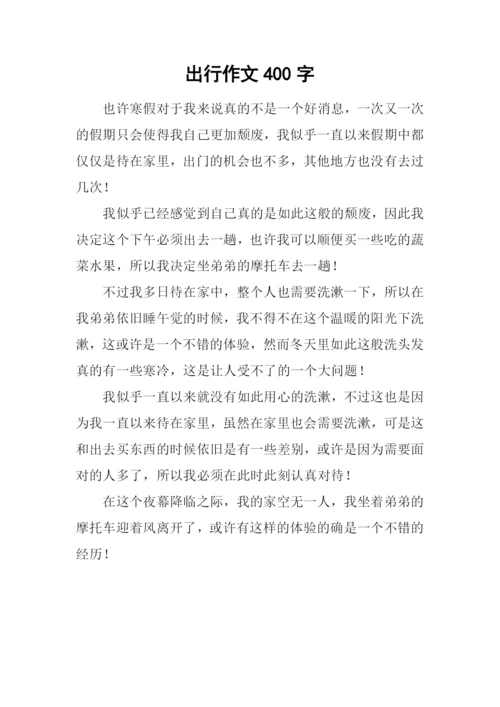 出行作文 400 字

也许寒假对于我来说真的不是一个好消息，一次又一次的假期只会使得我自己更加颓废，我似乎一直以来假期中都仅仅是待在家里，出门的机会也不多，其他地方也没有去过几次！

我似乎已经感觉到自己真的是如此这般的颓废，因此我决定这个下午必须出去一趟，也许我可以顺便买一些吃的蔬菜水果，所以我决定坐弟弟的摩托车去一趟！

不过我多日待在家中，整个人也需要洗漱一下，所以在我弟弟依旧睡午觉的时候，我不得不在这个温暖的阳光下洗漱，这或许是一个不错的体验，然而冬天里如此这般洗头发真的有一些寒冷，这是让人受不了的一个大问题！

我似乎一直以来就没有如此用心的洗漱，不过这也是因为我一直以来待在家里，虽然在家里也会需要洗漱，可是这和出去买东西的时候依旧是有一些差别，或许是因为需要面对的人多了，所以我必须在此时此刻认真对待！

在这个夜幕降临之际，我的家空无一人，我坐着弟弟的摩托车迎着风离开了，或许有这样的体验的确是一个不错的经历！